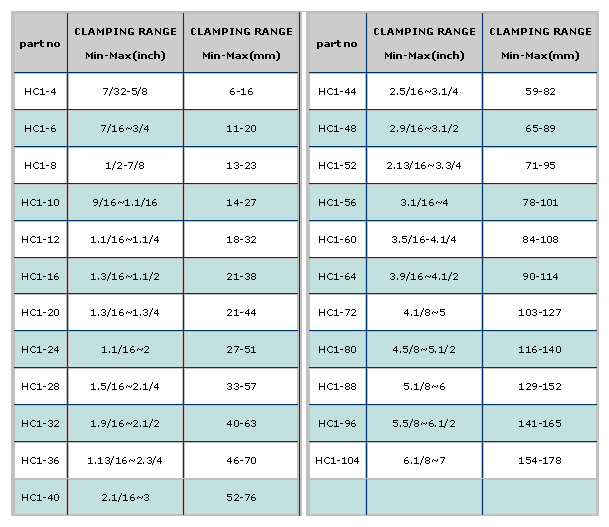 | part no | CLAMPING RANGE Min-Max(inch) | CLAMPING RANGE Min-Max(mm) |
|---|---|---|
| HC1-4 | 7/32-5/8 | 6-16 |
| HC1-6 | 7/16~3/4 | 11-20 |
| HC1-8 | 1/2-7/8 | 13-23 |
| HC1-10 | 9/16~1.1/16 | 14-27 |
| HC1-12 | 1.1/16~1.1/4 | 18-32 |
| HC1-16 | 1.3/16~1.1/2 | 21-38 |
| HC1-20 | 1.3/16~1.3/4 | 21-44 |
| HC1-24 | 1.1/16~2 | 27-51 |
| HC1-28 | 1.5/16~2.1/4 | 33-57 |
| HC1-32 | 1.9/16~2.1/2 | 40-63 |
| HC1-36 | 1.13/16~2.3/4 | 46-70 |
| HC1-40 | 2.1/16~3 | 52-76 |

| part no | CLAMPING RANGE Min-Max(inch) | CLAMPING RANGE Min-Max(mm) |
|---|---|---|
| HC1-44 | 2.5/16~3.1/4 | 59-82 |
| HC1-48 | 2.9/16~3.1/2 | 65-89 |
| HC1-52 | 2.13/16~3.3/4 | 71-95 |
| HC1-56 | 3.1/16~4 | 78-101 |
| HC1-60 | 3.5/16-4.1/4 | 84-108 |
| HC1-64 | 3.9/16~4.1/2 | 90-114 |
| HC1-72 | 4.1/8~5 | 103-127 |
| HC1-80 | 4.5/8~5.1/2 | 116-140 |
| HC1-88 | 5.1/8~6 | 129-152 |
| HC1-96 | 5.5/8~6.1/2 | 141-165 |
| HC1-104 | 6.1/8~7 | 154-178 |
| | | |